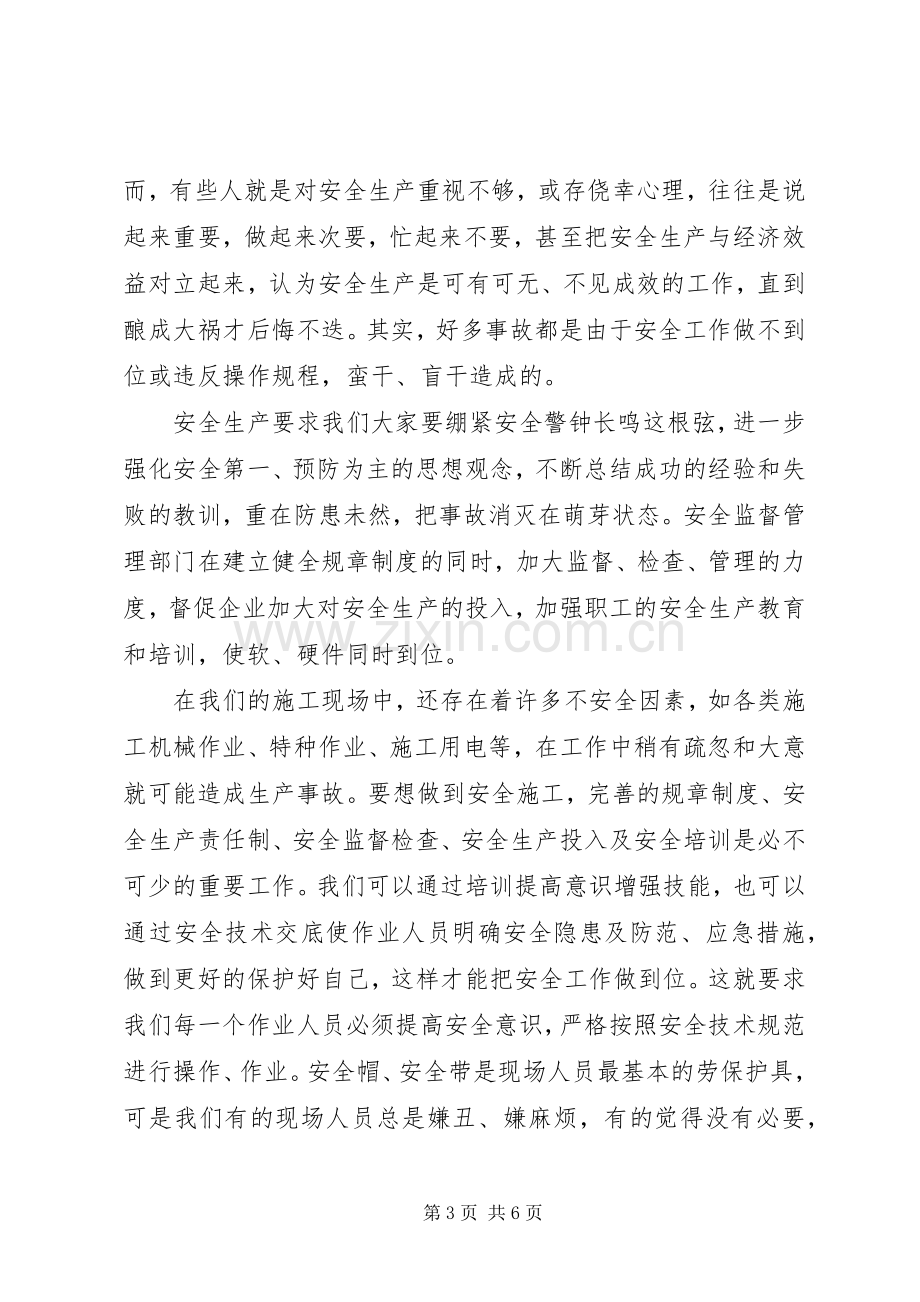 而，有些人就是对安全生产重视不够，或存侥幸心理，往往是说起来重要，做起来次要，忙起来不要，甚至把安全生产与经济效益对立起来，认为安全生产是可有可无、不见成效的工作，直到酿成大祸才后悔不迭。其实，好多事故都是由于安全工作做不到位或违反操作规程，蛮干、盲干造成的。

安全生产要求我们大家要绷紧安全警钟长鸣这根弦，进一步强化安全第一、预防为主的思想观念，不断总结成功的经验和失败的教训，重在防患未然，把事故消灭在萌芽状态。安全监督管理部门在建立健全规章制度的同时，加大监督、检查、管理的力度，督促企业加大对安全生产的投入，加强职工的安全生产教育和培训，使软、硬件同时到位。

在我们的施工现场中，还存在着许多不安全因素，如各类施工机械作业、特种作业、施工用电等，在工作中稍有疏忽和大意就可能造成生产事故。要想做到安全施工，完善的规章制度、安全生产责任制、安全监督检查、安全生产投入及安全培训是必不可少的重要工作。我们可以通过培训提高意识增强技能，也可以通过安全技术交底使作业人员明确安全隐患及防范、应急措施，做到更好的保护好自己，这样才能把安全工作做到位。这就要求我们每一个作业人员必须提高安全意识，严格按照安全技术规范进行操作、作业。安全帽、安全带是现场人员最基本的劳保护具，可是我们有的现场人员总是嫌丑、嫌麻烦，有的觉得没有必要，

第3页 共6页

www.zixin.com.cn